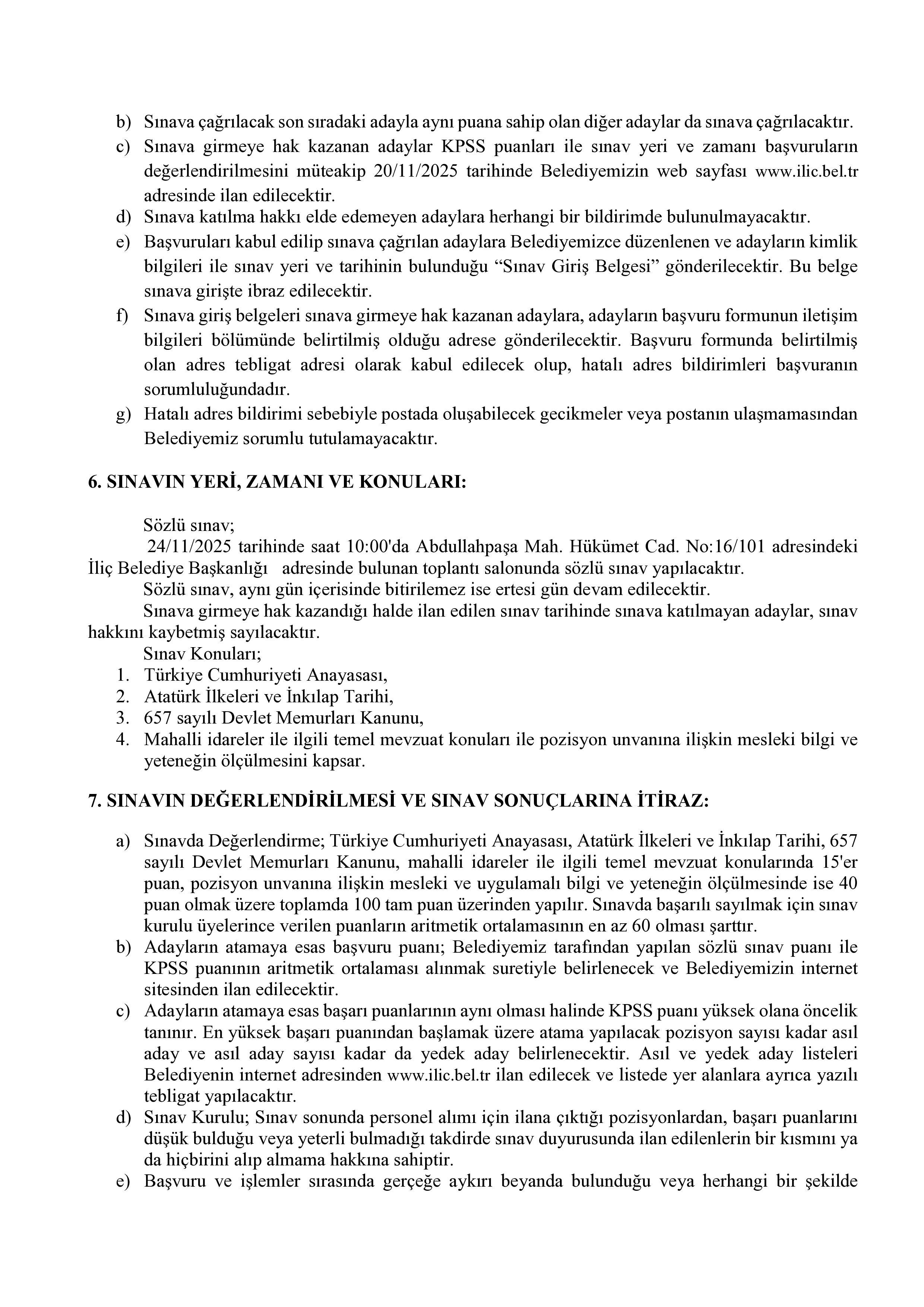 b) Sınava çağrılacak son sıradaki adayla aynı puana sahip olan diğer adaylar da sınava çağrılacaktır.
c) Sınava girmeye hak kazanan adaylar KPSS puanları ile sınav yeri ve zamanı başvuruların değerlendirilmesini müteakip 20/11/2025 tarihinde Belediyemizin web sayfası www.ilic.bel.tr adresinde ilan edilecektir.
d) Sınava katılma hakkı elde edemeyen adaylara herhangi bir bildirimde bulunulmayacaktır.
e) Başvuruları kabul edilip sınava çağrılan adaylara Belediyemizce düzenlenen ve adayların kimlik bilgileri ile sınav yeri ve tarihinin bulunduğu “Sınav Giriş Belgesi” gönderilecektir. Bu belge sınava girişte ibraz edilecektir.
f) Sınava giriş belgeleri sınava girmeye hak kazanan adaylara, adayların başvuru formunun iletişim bilgileri bölümünde belirtilmiş olduğu adrese gönderilecektir. Başvuru formunda belirtilmiş olan adres tebligat adresi olarak kabul edilecek olup, hatalı adres bildirimleri başvuranın sorumluluğundadır.
g) Hatalı adres bildirimi sebebiyle postada oluşabilecek gecikmeler veya postanın ulaşmamasından Belediyemiz sorumlu tutulamayacaktır.

6. SINAVIN YERİ, ZAMANI VE KONULARI:

Sözlü sınav;
24/11/2025 tarihinde saat 10:00'da Abdullahpaşa Mah. Hükümet Cad. No:16/101 adresindeki İliç Belediye Başkanlığı adresinde bulunan toplantı salonunda sözlü sınav yapılacaktır.
Sözlü sınav, aynı gün içerisinde bitirilemez ise ertesi gün devam edilecektir.
Sınava girmeye hak kazandığı halde ilan edilen sınav tarihinde sınava katılmayan adaylar, sınav hakkını kaybetmiş sayılacaktır.
Sınav Konuları;
1. Türkiye Cumhuriyeti Anayasası,
2. Atatürk İlkeleri ve İnkılap Tarihi,
3. 657 sayılı Devlet Memurları Kanunu,
4. Mahalli idareler ile ilgili temel mevzuat konuları ile pozisyon unvanına ilişkin mesleki bilgi ve yeteneğin ölçülmesini kapsar.

7. SINAVIN DEĞERLENDİRİLMESİ VE SINAV SONUÇLARINA İTİRAZ:

a) Sınavda Değerlendirme; Türkiye Cumhuriyeti Anayasası, Atatürk İlkeleri ve İnkılap Tarihi, 657 sayılı Devlet Memurları Kanunu, mahalli idareler ile ilgili temel mevzuat konularında 15'er puan, pozisyon unvanına ilişkin mesleki ve uygulamalı bilgi ve yeteneğin ölçülmesinde ise 40 puan olmak üzere toplamda 100 tam puan üzerinden yapılır. Sınavda başarılı sayılmak için sınav kurulu üyelerince verilen puanların aritmetik ortalamasının en az 60 olması şarttır.
b) Adayların atamaya esas başvuru puanı; Belediyemiz tarafından yapılan sözlü sınav puanı ile KPSS puanının aritmetik ortalaması alınmak suretiyle belirlenecek ve Belediyemizin internet sitesinden ilan edilecektir.
c) Adayların atamaya esas başarı puanlarının aynı olması halinde KPSS puanı yüksek olana öncelik tanınır. En yüksek başarı puanından başlamak üzere atama yapılacak pozisyon sayısı kadar asıl aday ve asıl aday sayısı kadar da yedek aday belirlenecektir. Asıl ve yedek aday listeleri Belediyenin internet adresinden www.ilic.bel.tr ilan edilecek ve listede yer alanlara ayrıca yazılı tebligat yapılacaktır.
d) Sınav Kurulu; Sınav sonunda personel alımı için ilana çıktığı pozisyonlardan, başarı puanlarını düşük bulduğu veya yeterli bulmadığı takdirde sınav duyurusunda ilan edilenlerin bir kısmını ya da hiçbirini alıp almama hakkına sahiptir.
e) Başvuru ve işlemler sırasında gerçeğe aykırı beyanda bulunduğu veya herhangi bir şekilde